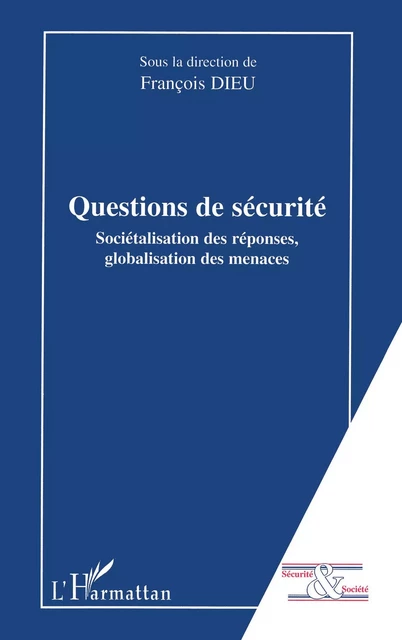 Sous la direction de
François DIEU

Questions de sécurité
Sociétalisation des réponses, globalisation des menaces

L'Harmattan

Sécurité & Société